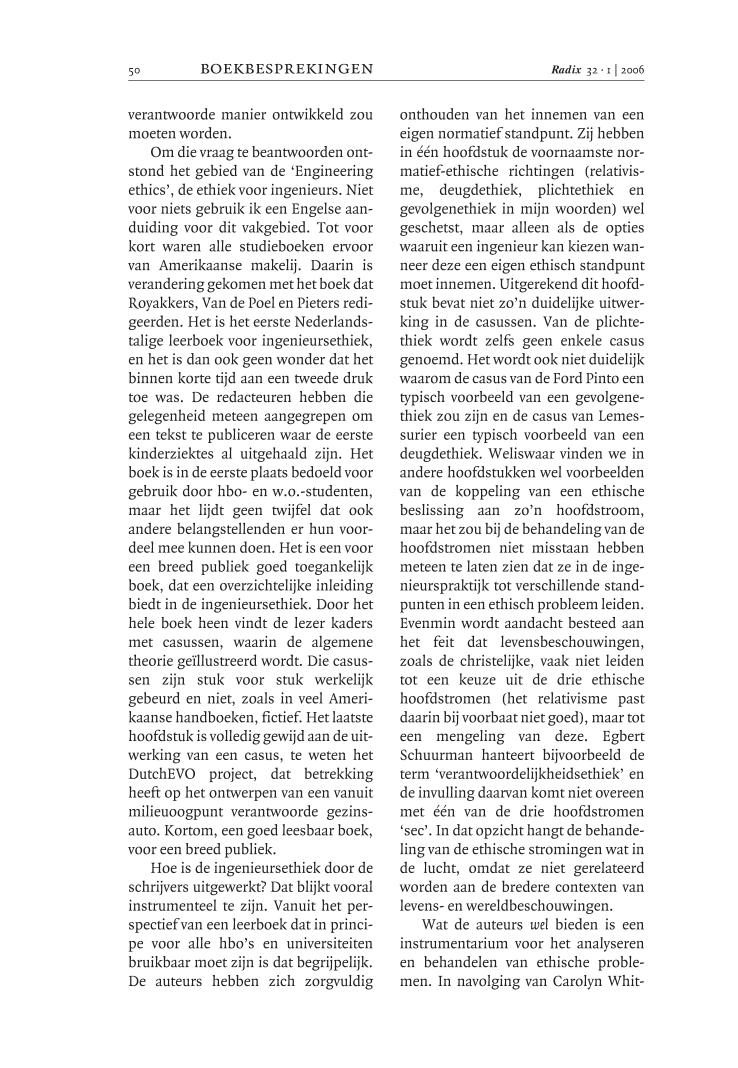 50 BOEKBESPREKINGEN Radix 32 · 1 | 2006

verantwoorde manier ontwikkeld zou moeten worden.

Om die vraag te beantwoorden ontstond het gebied van de 'Engineering ethics', de ethiek voor ingenieurs. Niet voor niets gebruik ik een Engelse aanduiding voor dit vakgebied. Tot voor kort waren alle studieboeken ervoor van Amerikaanse makelij. Daarin is verandering gekomen met het boek dat Royakkers, Van de Poel en Pieters redigeerden. Het is het eerste Nederlandstalige leerboek voor ingenieursethiek, en het is dan ook geen wonder dat het binnen korte tijd aan een tweede druk toe was. De redacteuren hebben die gelegenheid meteen aangegrepen om een tekst te publiceren waar de eerste kinderziektes al uitgehaald zijn. Het boek is in de eerste plaats bedoeld voor gebruik door hbo- en w.o.-studenten, maar het lijdt geen twijfel dat ook andere belangstellenden er hun voordeel mee kunnen doen. Het is een voor een breed publiek goed toegankelijk boek, dat een overzichtelijke inleiding biedt in de ingenieursethiek. Door het hele boek heen vindt de lezer kaders met casussen, waarin de algemene theorie geïllustreerd wordt. Die casussen zijn stuk voor stuk werkelijk gebeurd en niet, zoals in veel Amerikaanse handboeken, fictief. Het laatste hoofdstuk is volledig gewijd aan de uitwerking van een casus, te weten het DutchEVO project, dat betrekking heeft op het ontwerpen van een vanuit milieuoogpunt verantwoorde gezinsauto. Kortom, een goed leesbaar boek, voor een breed publiek.

Hoe is de ingenieursethiek door de schrijvers uitgewerkt? Dat blijkt vooral instrumenteel te zijn. Vanuit het perspectief van een leerboek dat in principe voor alle hbo's en universiteiten bruikbaar moet zijn is dat begrijpelijk. De auteurs hebben zich zorgvuldig onthouden van het innemen van een eigen normatief standpunt. Zij hebben in één hoofdstuk de voornaamste normatief-ethische richtingen (relativisme, deugdethiek, plichtethiek en gevolgenethiek in mijn woorden) wel geschetst, maar alleen als de opties waaruit een ingenieur kan kiezen wanneer deze een eigen ethisch standpunt moet innemen. Uitgerekend dit hoofdstuk bevat niet zo'n duidelijke uitwerking in de casussen. Van de plichtethiek wordt zelfs geen enkele casus genoemd. Het wordt ook niet duidelijk waarom de casus van de Ford Pinto een typisch voorbeeld van een gevolgenethiek zou zijn en de casus van Lemessurier een typisch voorbeeld van een deugdethiek. Weliswaar vinden we in andere hoofdstukken wel voorbeelden van de koppeling van een ethische beslissing aan zo'n hoofdstroom, maar het zou bij de behandeling van de hoofdstromen niet misstaan hebben meteen te laten zien dat ze in de ingenieurspraktijk tot verschillende standpunten in een ethisch probleem leiden. Evenmin wordt aandacht besteed aan het feit dat levensbeschouwingen, zoals de christelijke, vaak niet leiden tot een keuze uit de drie ethische hoofdstromen (het relativisme past daarin bij voorbaat niet goed), maar tot een mengeling van deze. Egbert Schuurman hanteert bijvoorbeeld de term 'verantwoordelijkheidsethiek' en de invulling daarvan komt niet overeen met één van de drie hoofdstromen 'sec'. In dat opzicht hangt de behandeling van de ethische stromingen wat in de lucht, omdat ze niet gerelateerd worden aan de bredere contexten van levens- en wereldbeschouwingen.

Wat de auteurs wel bieden is een instrumentarium voor het analyseren en behandelen van ethische problemen. In navolging van Carolyn Whit-